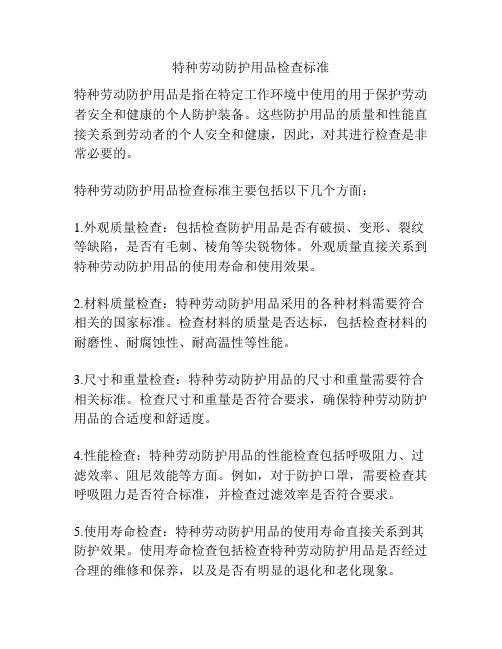 特种劳动防护用品检查标准

特种劳动防护用品是指在特定工作环境中使用的用于保护劳动者安全和健康的个人防护装备。这些防护用品的质量和性能直接关系到劳动者的个人安全和健康，因此，对其进行检查是非常必要的。

特种劳动防护用品检查标准主要包括以下几个方面：

1.外观质量检查：包括检查防护用品是否有破损、变形、裂纹等缺陷，是否有毛刺、棱角等尖锐物体。外观质量直接关系到特种劳动防护用品的使用寿命和使用效果。

2.材料质量检查：特种劳动防护用品采用的各种材料需要符合相关的国家标准。检查材料的质量是否达标，包括检查材料的耐磨性、耐腐蚀性、耐高温性等性能。

3.尺寸和重量检查：特种劳动防护用品的尺寸和重量需要符合相关标准。检查尺寸和重量是否符合要求，确保特种劳动防护用品的合适度和舒适度。

4.性能检查：特种劳动防护用品的性能检查包括呼吸阻力、过滤效率、阻尼效能等方面。例如，对于防护口罩，需要检查其呼吸阻力是否符合标准，并检查过滤效率是否符合要求。

5.使用寿命检查：特种劳动防护用品的使用寿命直接关系到其防护效果。使用寿命检查包括检查特种劳动防护用品是否经过合理的维修和保养，以及是否有明显的退化和老化现象。